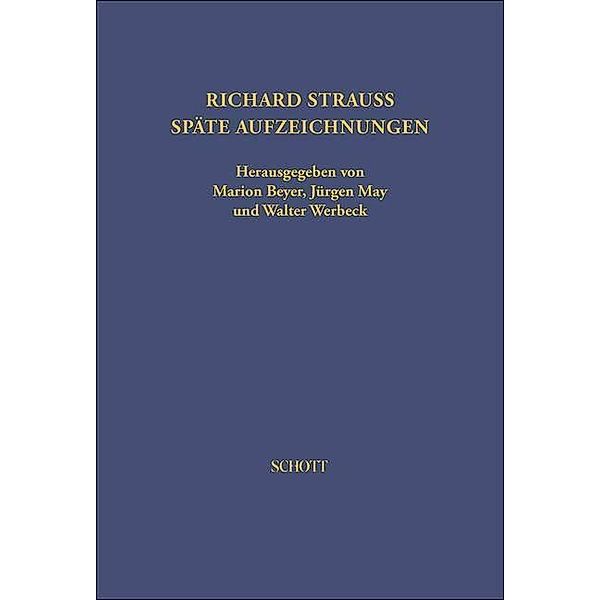 RICHARD STRAUSS
SPÄTE AUFZEICHNUNGEN

Herausgegeben von
Marion Beyer, Jürgen May
und Walter Werbeck

SCHOTT